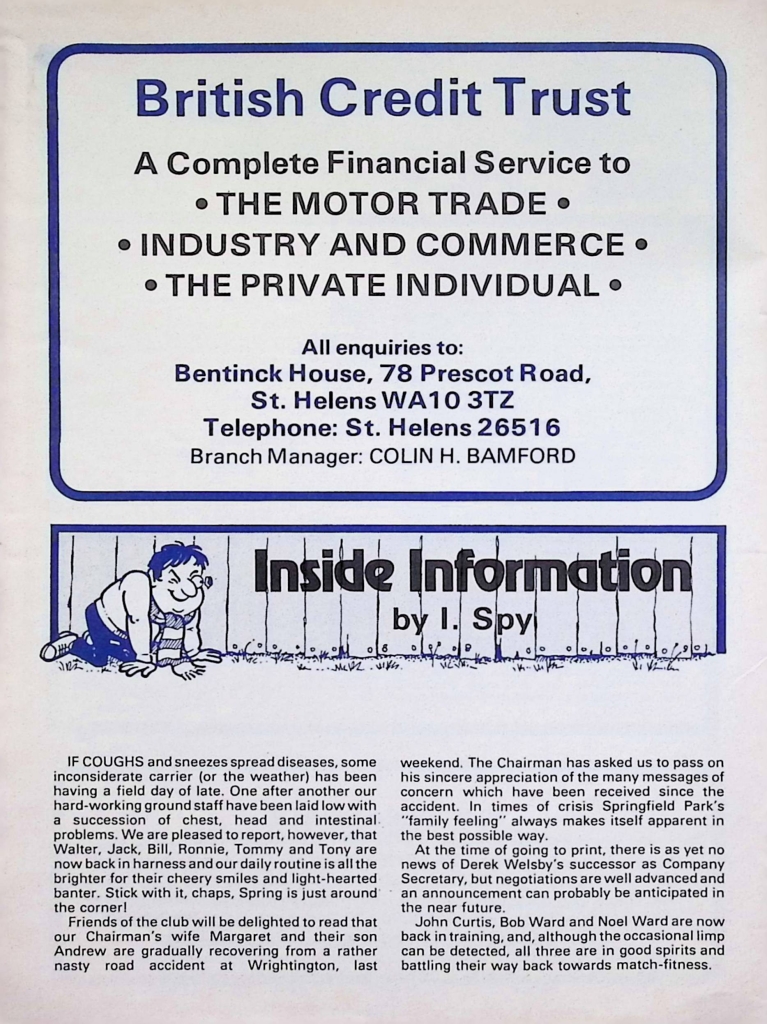 British Credit Trust

A Complete Financial Service to
• THE MOTOR TRADE •
• INDUSTRY AND COMMERCE •
• THE PRIVATE INDIVIDUAL •

All enquiries to:
Bentinck House, 78 Prescot Road,
St. Helens WA10 3TZ
Telephone: St. Helens 26516
Branch Manager: COLIN H. BAMFORD

Inside Information
by I. Spy

IF COUGHS and sneezes spread diseases, some inconsiderate carrier (or the weather) has been having a field day of late. One after another our hard-working ground staff have been laid low with a succession of chest, head and intestinal problems. We are pleased to report, however, that Walter, Jack, Bill, Ronnie, Tommy and Tony are now back in harness and our daily routine is all the brighter for their cheery smiles and light-hearted banter. Stick with it, chaps, Spring is just around the corner!

Friends of the club will be delighted to read that our Chairman's wife Margaret and their son Andrew are gradually recovering from a rather nasty road accident at Wrightington, last weekend. The Chairman has asked us to pass on his sincere appreciation of the many messages of concern which have been received since the accident. In times of crisis Springfield Park's "family feeling" always makes itself apparent in the best possible way.

At the time of going to print, there is as yet no news of Derek Welsby's successor as Company Secretary, but negotiations are well advanced and an announcement can probably be anticipated in the near future.

John Curtis, Bob Ward and Noel Ward are now back in training, and, although the occasional limp can be detected, all three are in good spirits and battling their way back towards match-fitness.